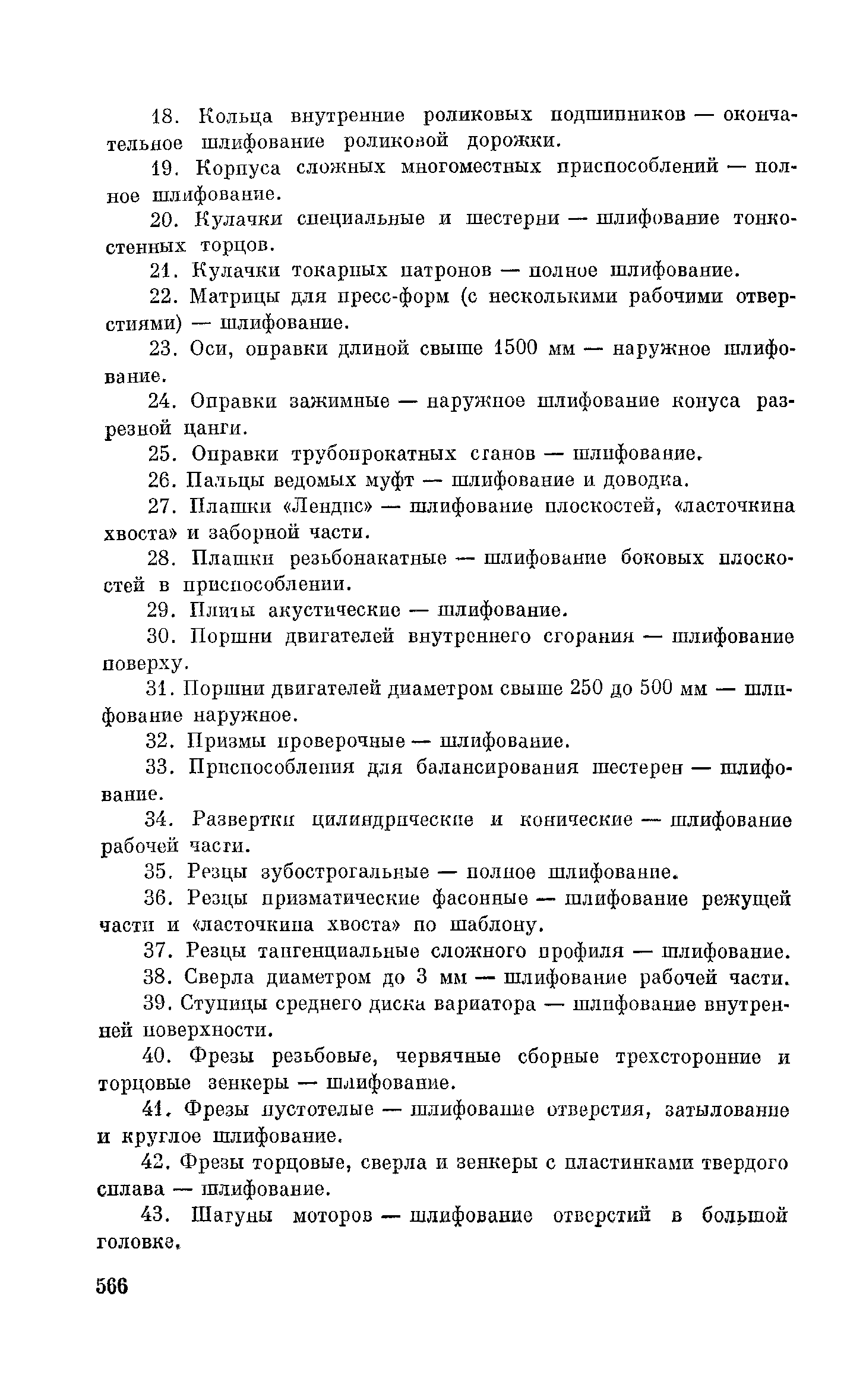 18. Кольца внутренние роликовых подшипников — окончательное шлифование роликовой дорожки.

19. Корпуса сложных многоместных приспособлений — полное шлифование.

20. Кулачки специальные и шестерни — шлифование тонкостенных торцов.

21. Кулачки токарных патронов — полное шлифование.

22. Матрицы для пресс-форм (с несколькими рабочими отверстиями) — шлифование.

23. Оси, оправки длиной свыше 1500 мм — наружное шлифование.

24. Оправки зажимные — наружное шлифование конуса разрезной цанги.

25. Оправки трубопрокатных станов — шлифование.

26. Пальцы ведомых муфт — шлифование и доводка.

27. Плашки «Лендис» — шлифование плоскостей, «ласточкина хвоста» и заборной части.

28. Плашки резьбонакатные — шлифование боковых плоскостей в приспособлении.

29. Плиты акустические — шлифование.

30. Поршни двигателей внутреннего сгорания — шлифование поверху.

31. Поршни двигателей диаметром свыше 250 до 500 мм — шлифование наружное.

32. Призмы проверочные — шлифование.

33. Приспособления для балансирования шестерен — шлифование.

34. Развертки цилиндрические и конические — шлифование рабочей части.

35. Резцы зубострогальные — полное шлифование.

36. Резцы призматические фасонные — шлифование режущей части и «ласточкина хвоста» по шаблону.

37. Резцы тангенциальные сложного профиля — шлифование.

38. Сверла диаметром до 3 мм — шлифование рабочей части.

39. Ступицы среднего диска вариатора — шлифование внутренней поверхности.

40. Фрезы резьбовые, червячные сборные трехсторонние и торцовые зенкеры — шлифование.

41. Фрезы пустотелые — шлифование отверстия, затылование и круглое шлифование.

42. Фрезы торцовые, сверла и зенкеры с пластинками твердого сплава — шлифование.

43. Шатуны моторов — шлифование отверстий в большой головке.

566